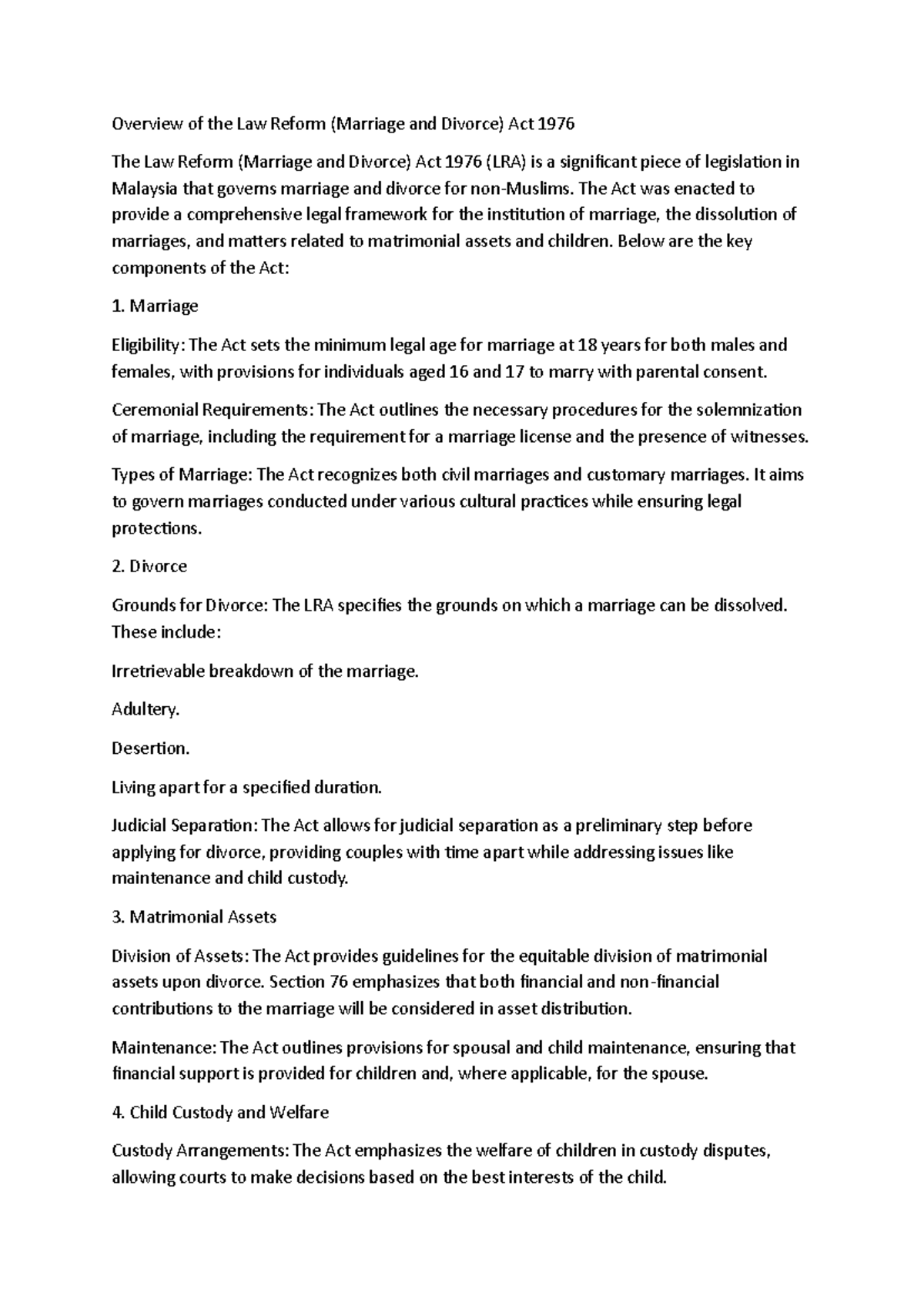 Overview of the Law Reform (Marriage and Divorce) Act 1976

The Law Reform (Marriage and Divorce) Act 1976 (LRA) is a significant piece of legislation in Malaysia that governs marriage and divorce for non-Muslims. The Act was enacted to provide a comprehensive legal framework for the institution of marriage, the dissolution of marriages, and matters related to matrimonial assets and children. Below are the key components of the Act:

1. Marriage

Eligibility: The Act sets the minimum legal age for marriage at 18 years for both males and females, with provisions for individuals aged 16 and 17 to marry with parental consent.

Ceremonial Requirements: The Act outlines the necessary procedures for the solemnization of marriage, including the requirement for a marriage license and the presence of witnesses.

Types of Marriage: The Act recognizes both civil marriages and customary marriages. It aims to govern marriages conducted under various cultural practices while ensuring legal protections.

2. Divorce

Grounds for Divorce: The LRA specifies the grounds on which a marriage can be dissolved. These include:

Irretrievable breakdown of the marriage.

Adultery.

Desertion.

Living apart for a specified duration.

Judicial Separation: The Act allows for judicial separation as a preliminary step before applying for divorce, providing couples with time apart while addressing issues like maintenance and child custody.

3. Matrimonial Assets

Division of Assets: The Act provides guidelines for the equitable division of matrimonial assets upon divorce. Section 76 emphasizes that both financial and non-financial contributions to the marriage will be considered in asset distribution.

Maintenance: The Act outlines provisions for spousal and child maintenance, ensuring that financial support is provided for children and, where applicable, for the spouse.

4. Child Custody and Welfare

Custody Arrangements: The Act emphasizes the welfare of children in custody disputes, allowing courts to make decisions based on the best interests of the child.